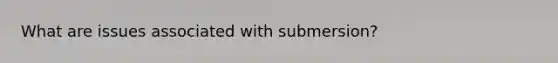 What are issues associated with submersion?